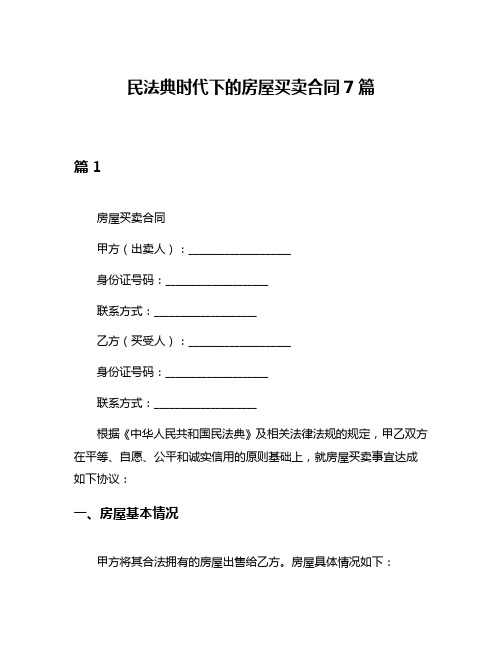 民法典时代下的房屋买卖合同7篇

篇1

房屋买卖合同

甲方（出卖人）：__________________

身份证号码：__________________

联系方式：__________________

乙方（买受人）：__________________

身份证号码：__________________

联系方式：__________________

根据《中华人民共和国民法典》及相关法律法规的规定，甲乙双方在平等、自愿、公平和诚实信用的原则基础上，就房屋买卖事宜达成如下协议：

一、房屋基本情况

甲方将其合法拥有的房屋出售给乙方。房屋具体情况如下：